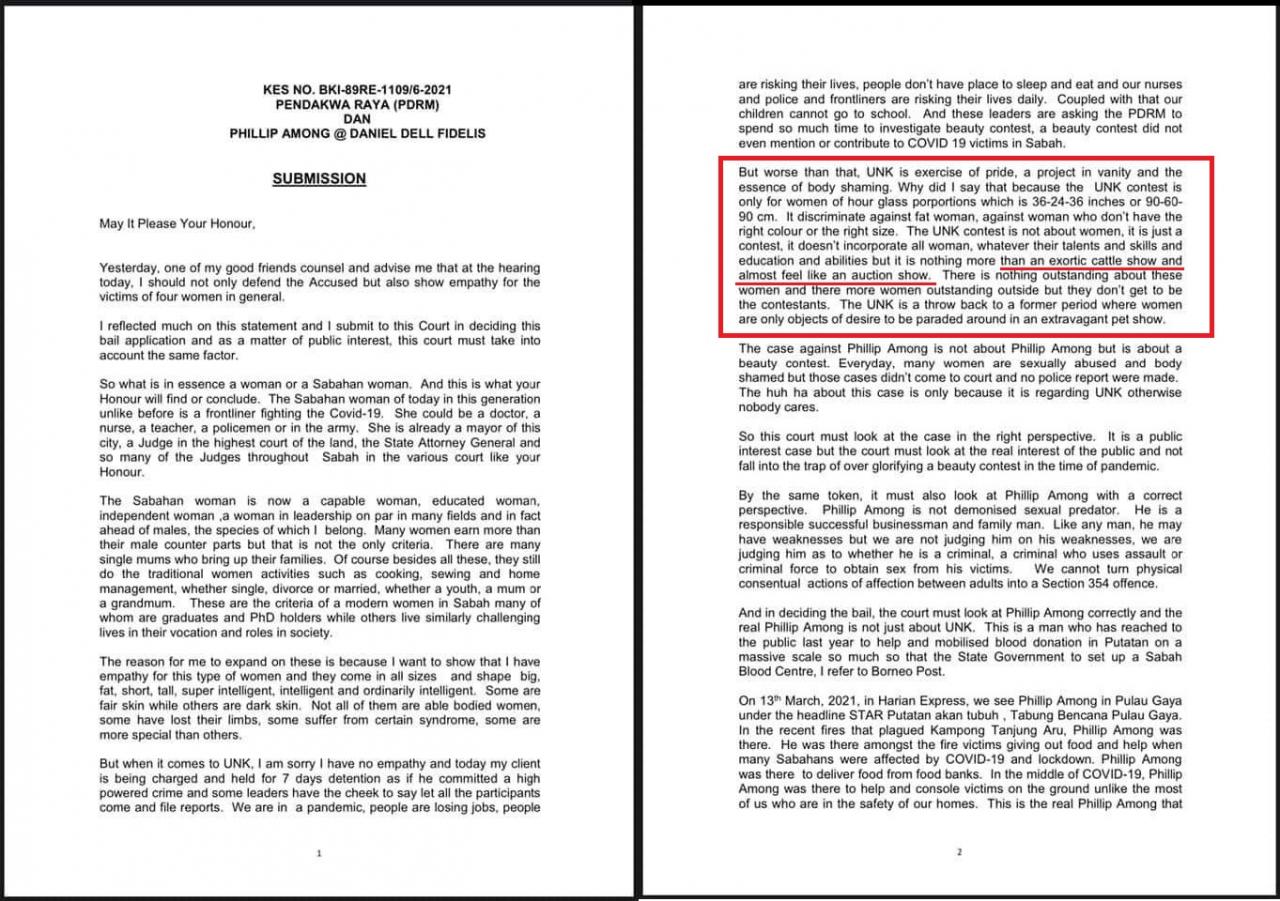 KES NO. BKI-89RE-1109/6-2021
PENDAKWA RAYA (PDRM)
DAN
PHILLIP AMONG @ DANIEL DELL FIDELIS

SUBMISSION

May It Please Your Honour,

Yesterday, one of my good friends counsel and advise me that at the hearing today, I should not only defend the Accused but also show empathy for the victims of four women in general.

I reflected much on this statement and I submit to this Court in deciding this bail application and as a matter of public interest, this court must take into account the same factor.

So what is in essence a woman or a Sabahan woman. And this is what your Honour will find or conclude. The Sabahan woman of today in this generation unlike before is a frontliner fighting the Covid-19. She could be a doctor, a nurse, a teacher, a policemen or in the army. She is already a mayor of this city, a Judge in the highest court of the land, the State Attorney General and so many of the Judges throughout Sabah in the various court like your Honour.

The Sabahan woman is now a capable woman, educated woman, independent woman ,a woman in leadership on par in many fields and in fact ahead of males, the species of which I belong. Many women earn more than their male counter parts but that is not the only criteria. There are many single mums who bring up their families. Of course besides all these, they still do the traditional women activities such as cooking, sewing and home management, whether single, divorce or married, whether a youth, a mum or a grandmum. These are the criteria of a modern women in Sabah many of whom are graduates and PhD holders while others live similarly challenging lives in their vocation and roles in society.

The reason for me to expand on these is because I want to show that I have empathy for this type of women and they come in all sizes and shape big, fat, short, tall, super intelligent, intelligent and ordinarily intelligent. Some are fair skin while others are dark skin. Not all of them are able bodied women, some have lost their limbs, some suffer from certain syndrome, some are more special than others.

But when it comes to UNK, I am sorry I have no empathy and today my client is being charged and held for 7 days detention as if he committed a high powered crime and some leaders have the cheek to say let all the participants come and file reports. We are in a pandemic, people are losing jobs, people

1

are risking their lives, people don't have place to sleep and eat and our nurses and police and frontliners are risking their lives daily. Coupled with that our children cannot go to school. And these leaders are asking the PDRM to spend so much time to investigate beauty contest, a beauty contest did not even mention or contribute to COVID 19 victims in Sabah.

But worse than that, UNK is exercise of pride, a project in vanity and the essence of body shaming. Why did I say that because the UNK contest is only for women of hour glass porportions which is 36-24-36 inches or 90-60-90 cm. It discriminate against fat woman, against woman who don't have the right colour or the right size. The UNK contest is not about women, it is just a contest, it doesn't incorporate all woman, whatever their talents and skills and education and abilities but it is nothing more than an exortic cattle show and almost feel like an auction show. There is nothing outstanding about these women and there more women outstanding outside but they don't get to be the contestants. The UNK is a throw back to a former period where women are only objects of desire to be paraded around in an extravagant pet show.

The case against Phillip Among is not about Phillip Among but is about a beauty contest. Everyday, many women are sexually abused and body shamed but those cases didn't come to court and no police report were made. The huh ha about this case is only because it is regarding UNK otherwise nobody cares.

So this court must look at the case in the right perspective. It is a public interest case but the court must look at the real interest of the public and not fall into the trap of over glorifying a beauty contest in the time of pandemic.

By the same token, it must also look at Phillip Among with a correct perspective. Phillip Among is not demonised sexual predator. He is a responsible successful businessman and family man. Like any man, he may have weaknesses but we are not judging him on his weaknesses, we are judging him as to whether he is a criminal, a criminal who uses assault or criminal force to obtain sex from his victims. We cannot turn physical consentual actions of affection between adults into a Section 354 offence.

And in deciding the bail, the court must look at Phillip Among correctly and the real Phillip Among is not just about UNK. This is a man who has reached to the public last year to help and mobilised blood donation in Putatan on a massive scale so much so that the State Government to set up a Sabah Blood Centre, I refer to Borneo Post.

On 13th March, 2021, in Harian Express, we see Phillip Among in Pulau Gaya under the headline STAR Putatan akan tubuh , Tabung Bencana Pulau Gaya. In the recent fires that plagued Kampong Tanjung Aru, Phillip Among was there. He was there amongst the fire victims giving out food and help when many Sabahans were affected by COVID-19 and lockdown. Phillip Among was there to deliver food from food banks. In the middle of COVID-19, Phillip Among was there to help and console victims on the ground unlike the most of us who are in the safety of our homes. This is the real Phillip Among that

2